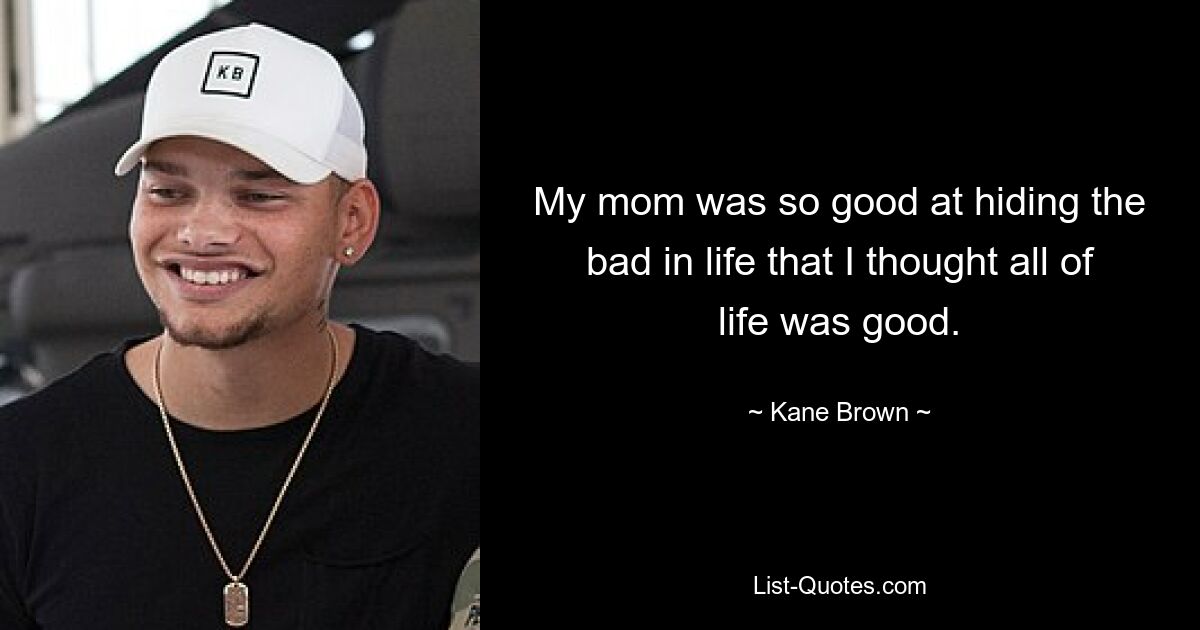 KB

My mom was so good at hiding the bad in life that I thought all of life was good.

~ Kane Brown ~

List-Quotes.com